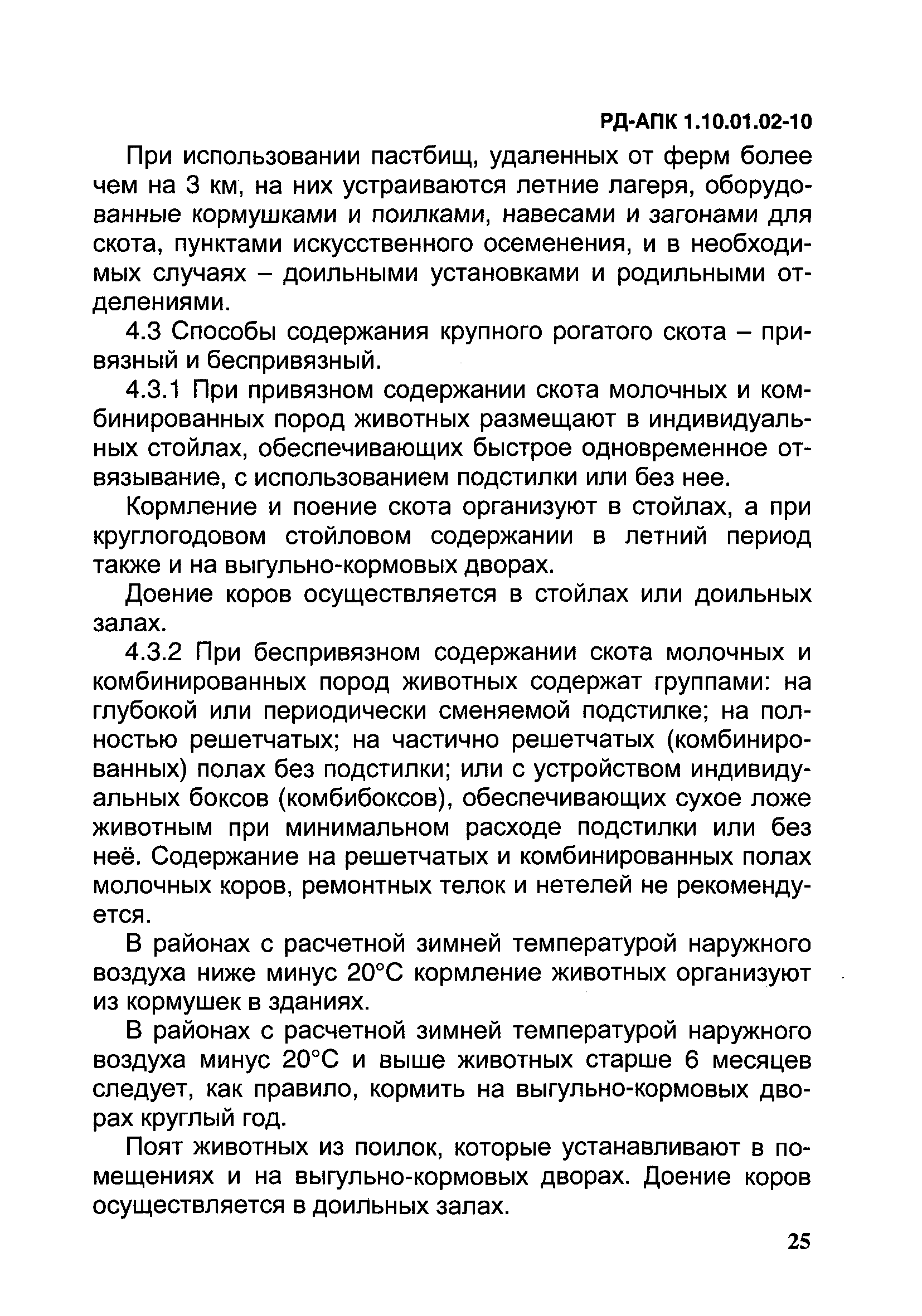 РД-АПК 1.10.01.02-10

При использовании пастбищ, удаленных от ферм более чем на 3 км, на них устраиваются летние лагеря, оборудованные кормушками и поилками, навесами и загонами для скота, пунктами искусственного осеменения, и в необходимых случаях – доильными установками и родильными отделениями.

4.3 Способы содержания крупного рогатого скота – привязный и беспривязный.

4.3.1 При привязном содержании скота молочных и комбинированных пород животных размещают в индивидуальных стойлах, обеспечивающих быстрое одновременное отвязывание, с использованием подстилки или без нее.

Кормление и поение скота организуют в стойлах, а при круглогодовом стойловом содержании в летний период также и на выгульно-кормовых дворах.

Доение коров осуществляется в стойлах или доильных залах.

4.3.2 При беспривязном содержании скота молочных и комбинированных пород животных содержат группами: на глубокой или периодически сменяемой подстилке; на полностью решетчатых; на частично решетчатых (комбинированных) полах без подстилки; или с устройством индивидуальных боксов (комбибоксов), обеспечивающих сухое ложе животным при минимальном расходе подстилки или без неё. Содержание на решетчатых и комбинированных полах молочных коров, ремонтных телок и нетелей не рекомендуется.

В районах с расчетной зимней температурой наружного воздуха ниже минус 20°С кормление животных организуют из кормушек в зданиях.

В районах с расчетной зимней температурой наружного воздуха минус 20°С и выше животных старше 6 месяцев следует, как правило, кормить на выгульно-кормовых дворах круглый год.

Поят животных из поилок, которые устанавливают в помещениях и на выгульно-кормовых дворах. Доение коров осуществляется в доильных залах.

25